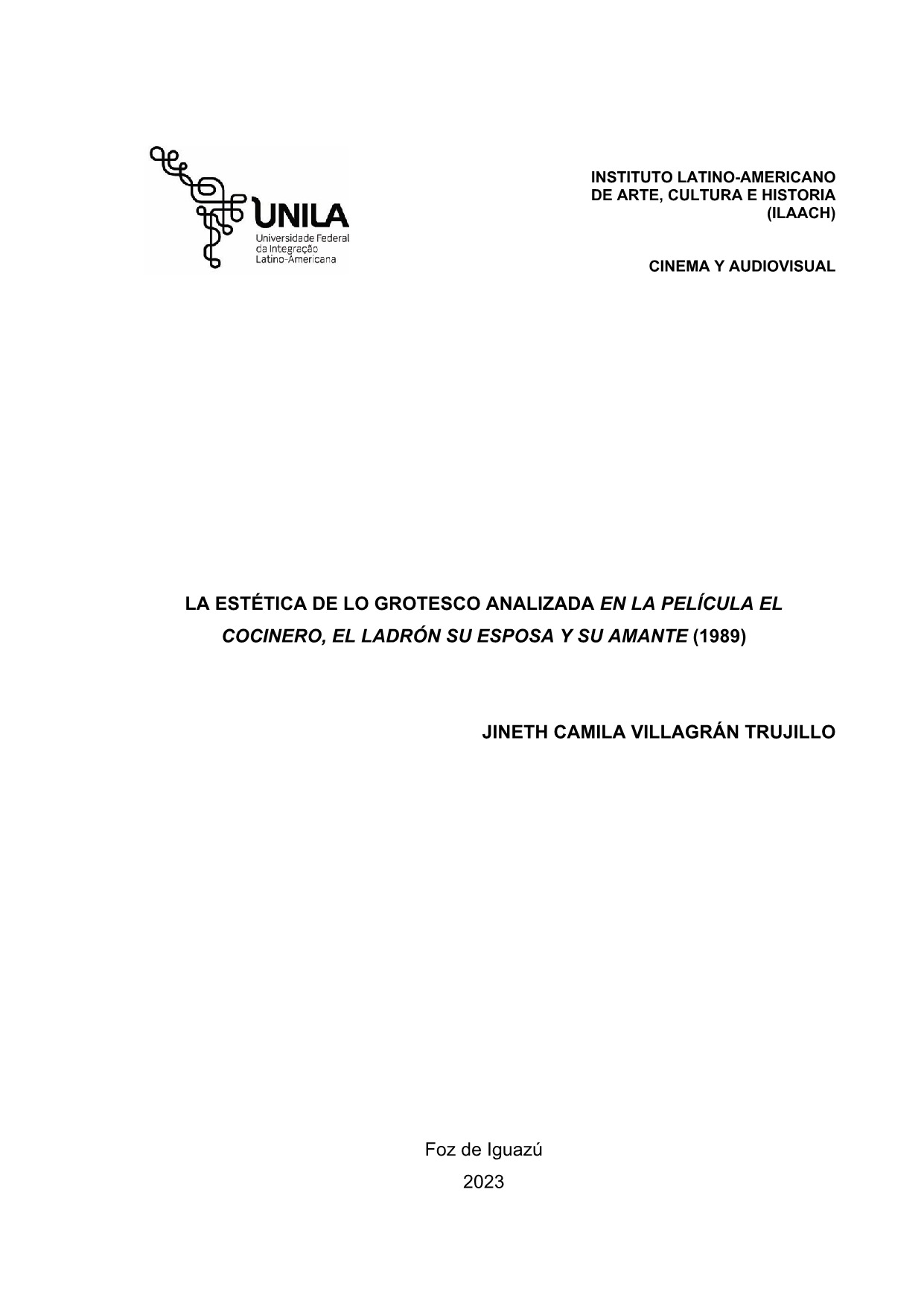 UNILA
Universidade Federal da Integração Latino-Americana

INSTITUTO LATINO-AMERICANO
DE ARTE, CULTURA E HISTORIA
(ILAACH)

CINEMA Y AUDIOVISUAL

LA ESTÉTICA DE LO GROTESCO ANALIZADA EN LA PELÍCULA EL COCINERO, EL LADRÓN SU ESPOSA Y SU AMANTE (1989)

JINETH CAMILA VILLAGRÁN TRUJILLO

Foz de Iguazú
2023